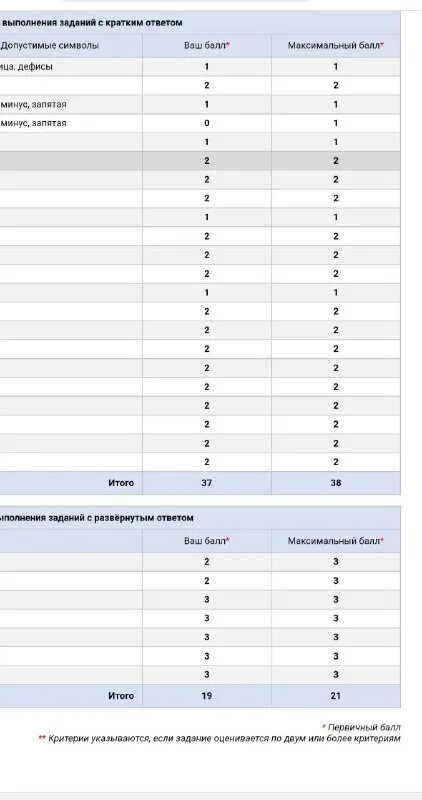 выполнения заданий с кратким ответом

| Допустимые символы | Ваш балл* | Максимальный балл* |
|---|---|---|
| ица, дефисы | 1 | 1 |
| | 2 | 2 |
| минус, запятая | 1 | 1 |
| минус, запятая | 0 | 1 |
| | 1 | 1 |
| | 2 | 2 |
| | 2 | 2 |
| | 2 | 2 |
| | 1 | 1 |
| | 2 | 2 |
| | 2 | 2 |
| | 2 | 2 |
| | 1 | 1 |
| | 2 | 2 |
| | 2 | 2 |
| | 2 | 2 |
| | 2 | 2 |
| | 2 | 2 |
| | 2 | 2 |
| | 2 | 2 |
| | 2 | 2 |
| | 2 | 2 |
| Итого | 37 | 38 |

ыполнения заданий с развёрнутым ответом

| | Ваш балл* | Максимальный балл* |
|---|---|---|
| | 2 | 3 |
| | 2 | 3 |
| | 3 | 3 |
| | 3 | 3 |
| | 3 | 3 |
| | 3 | 3 |
| | 3 | 3 |
| Итого | 19 | 21 |

* Первичный балл
** Критерии указываются, если задание оценивается по двум или более критериям